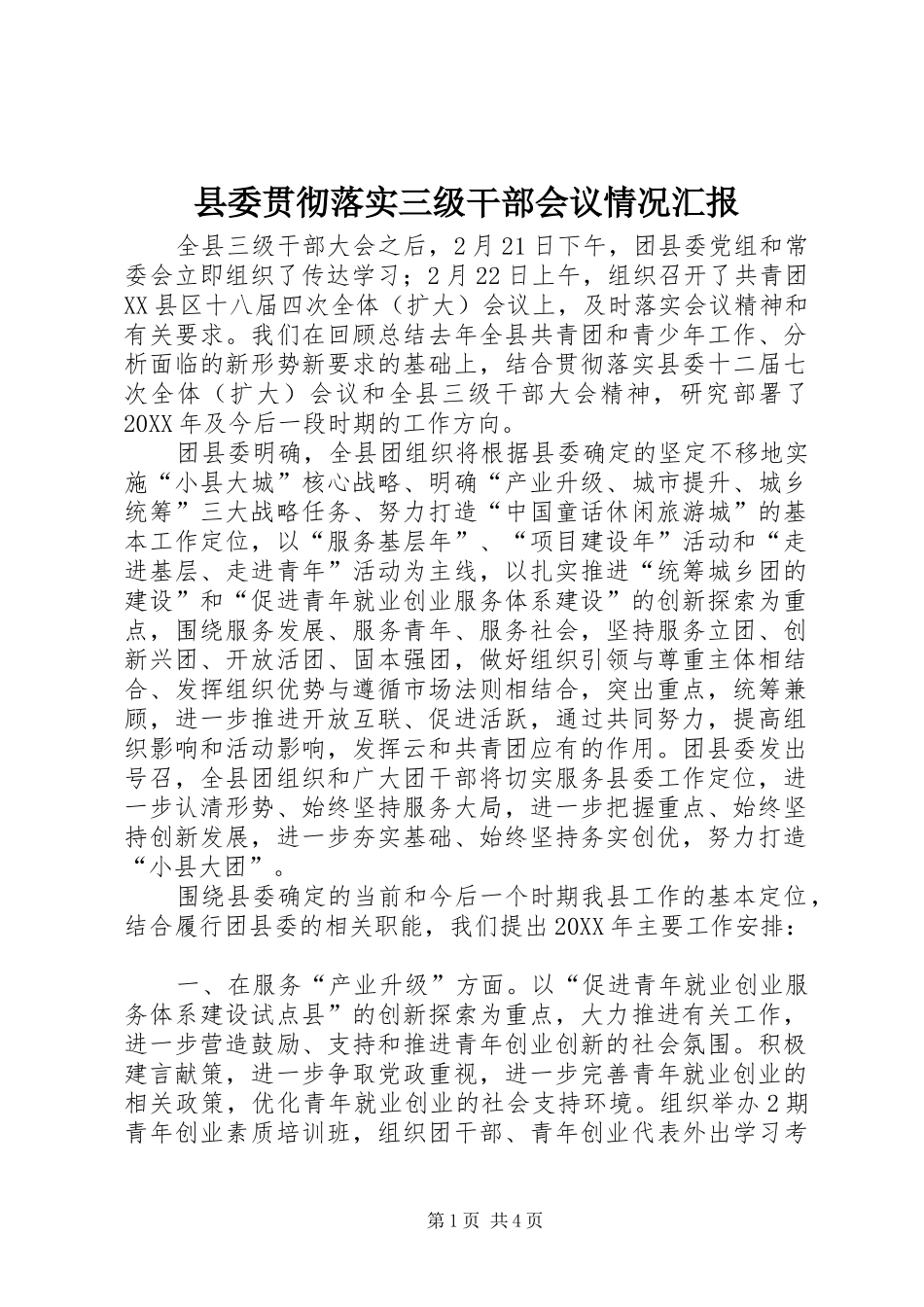 县委贯彻落实三级干部会议情况汇报

全县三级干部大会之后，2月21日下午，团县委党组和常委会立即组织了传达学习；2月22日上午，组织召开了共青团XX县区十八届四次全体（扩大）会议上，及时落实会议精神和有关要求。我们在回顾总结去年全县共青团和青少年工作、分析面临的新形势新要求的基础上，结合贯彻落实县委十二届七次全体（扩大）会议和全县三级干部大会精神，研究部署了20XX年及今后一段时期的工作方向。

团县委明确，全县团组织将根据县委确定的坚定不移地实施“小县大城”核心战略、明确“产业升级、城市提升、城乡统筹”三大战略任务、努力打造“中国童话休闲旅游城”的基本工作定位，以“服务基层年”、“项目建设年”活动和“走进基层、走进青年”活动为主线，以扎实推进“统筹城乡团的建设”和“促进青年就业创业服务体系建设”的创新探索为重点，围绕服务发展、服务青年、服务社会，坚持服务立团、创新兴团、开放活团、固本强团，做好组织引领与尊重主体相结合、发挥组织优势与遵循市场法则相结合，突出重点，统筹兼顾，进一步推进开放互联、促进活跃，通过共同努力，提高组织影响和活动影响，发挥云和共青团应有的作用。团县委发出号召，全县团组织和广大团干部将切实服务县委工作定位，进一步认清形势、始终坚持服务大局，进一步把握重点、始终坚持创新发展，进一步夯实基础、始终坚持务实创优，努力打造“小县大团”。

围绕县委确定的当前和今后一个时期我县工作的基本定位，结合履行团县委的相关职能，我们提出20XX年主要工作安排：

一、在服务“产业升级”方面。以“促进青年就业创业服务体系建设试点县”的创新探索为重点，大力推进有关工作，进一步营造鼓励、支持和推进青年创业创新的社会氛围。积极建言献策，进一步争取党政重视，进一步完善青年就业创业的相关政策，优化青年就业创业的社会支持环境。组织举办2期青年创业素质培训班，组织团干部、青年创业代表外出学习考

第1页 共4页